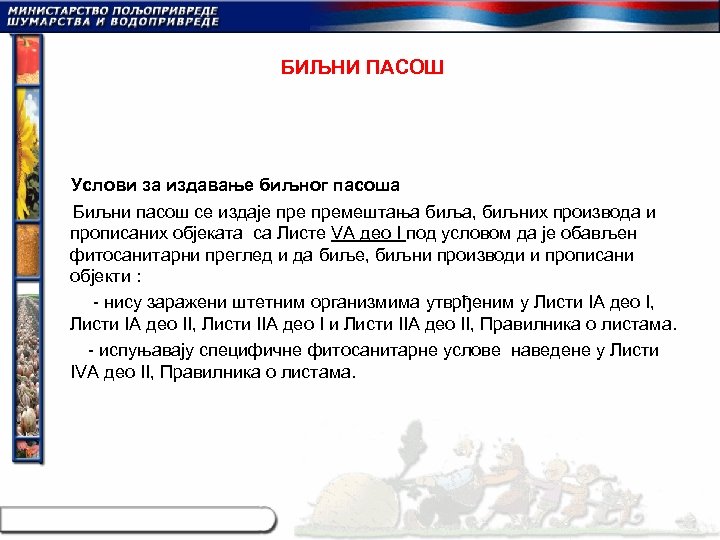 МИНИСТАРСТВО ПОЉОПРИВРЕДЕ
ШУМАРСТВА И ВОДОПРИВРЕДЕ

БИЉНИ ПАСОШ

Услови за издавање биљног пасоша

Биљни пасош се издаје пре премештања биља, биљних производа и прописаних објеката са Листе VA део I под условом да је обављен фитосанитарни преглед и да биље, биљни производи и прописани објекти :

- нису заражени штетним организмима утврђеним у Листи IA део I, Листи IA део II, Листи IIA део I и Листи IIA део II, Правилника о листама.

- испуњавају специфичне фитосанитарне услове наведене у Листи IVA део II, Правилника о листама.